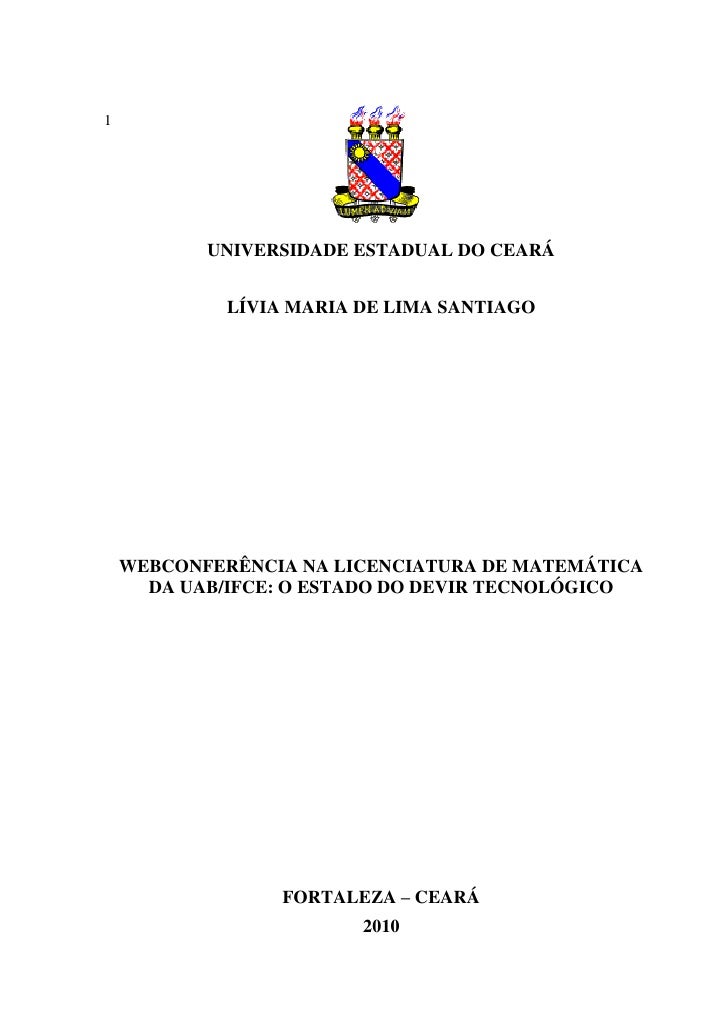 1

LUMEN AD VIAM

UNIVERSIDADE ESTADUAL DO CEARÁ

LÍVIA MARIA DE LIMA SANTIAGO

WEBCONFERÊNCIA NA LICENCIATURA DE MATEMÁTICA DA UAB/IFCE: O ESTADO DO DEVIR TECNOLÓGICO

FORTALEZA – CEARÁ
2010